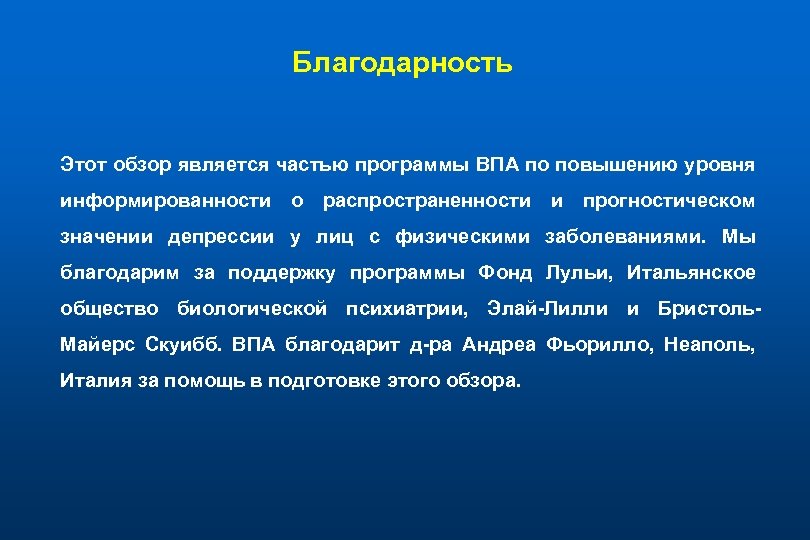 Благодарность

Этот обзор является частью программы ВПА по повышению уровня информированности о распространенности и прогностическом значении депрессии у лиц с физическими заболеваниями. Мы благодарим за поддержку программы Фонд Лульи, Итальянское общество биологической психиатрии, Элай-Лилли и Бристоль-Майерс Скуибб. ВПА благодарит д-ра Андреа Фьорилло, Неаполь, Италия за помощь в подготовке этого обзора.